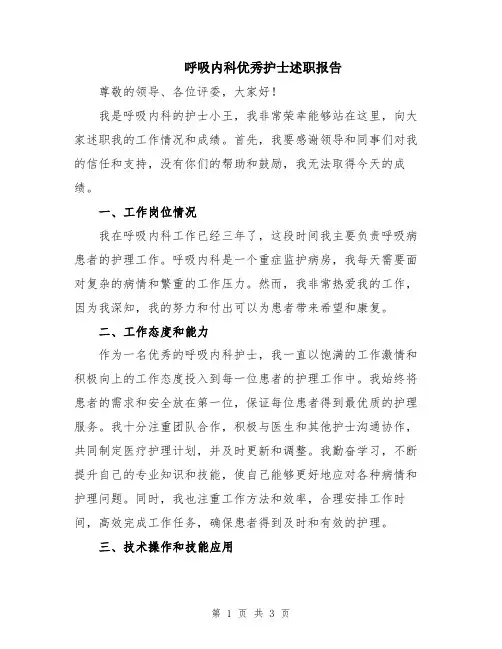 呼吸内科优秀护士述职报告

尊敬的领导、各位评委，大家好！

我是呼吸内科的护士小王，我非常荣幸能够站在这里，向大家述职我的工作情况和成绩。首先，我要感谢领导和同事们对我的信任和支持，没有你们的帮助和鼓励，我无法取得今天的成绩。

一、工作岗位情况

我在呼吸内科工作已经三年了，这段时间我主要负责呼吸病患者的护理工作。呼吸内科是一个重症监护病房，我每天需要面对复杂的病情和繁重的工作压力。然而，我非常热爱我的工作，因为我深知，我的努力和付出可以为患者带来希望和康复。

二、工作态度和能力

作为一名优秀的呼吸内科护士，我一直以饱满的工作激情和积极向上的工作态度投入到每一位患者的护理工作中。我始终将患者的需求和安全放在第一位，保证每位患者得到最优质的护理服务。我十分注重团队合作，积极与医生和其他护士沟通协作，共同制定医疗护理计划，并及时更新和调整。我勤奋学习，不断提升自己的专业知识和技能，使自己能够更好地应对各种病情和护理问题。同时，我也注重工作方法和效率，合理安排工作时间，高效完成工作任务，确保患者得到及时和有效的护理。

三、技术操作和技能应用

第 1 页 共 3 页